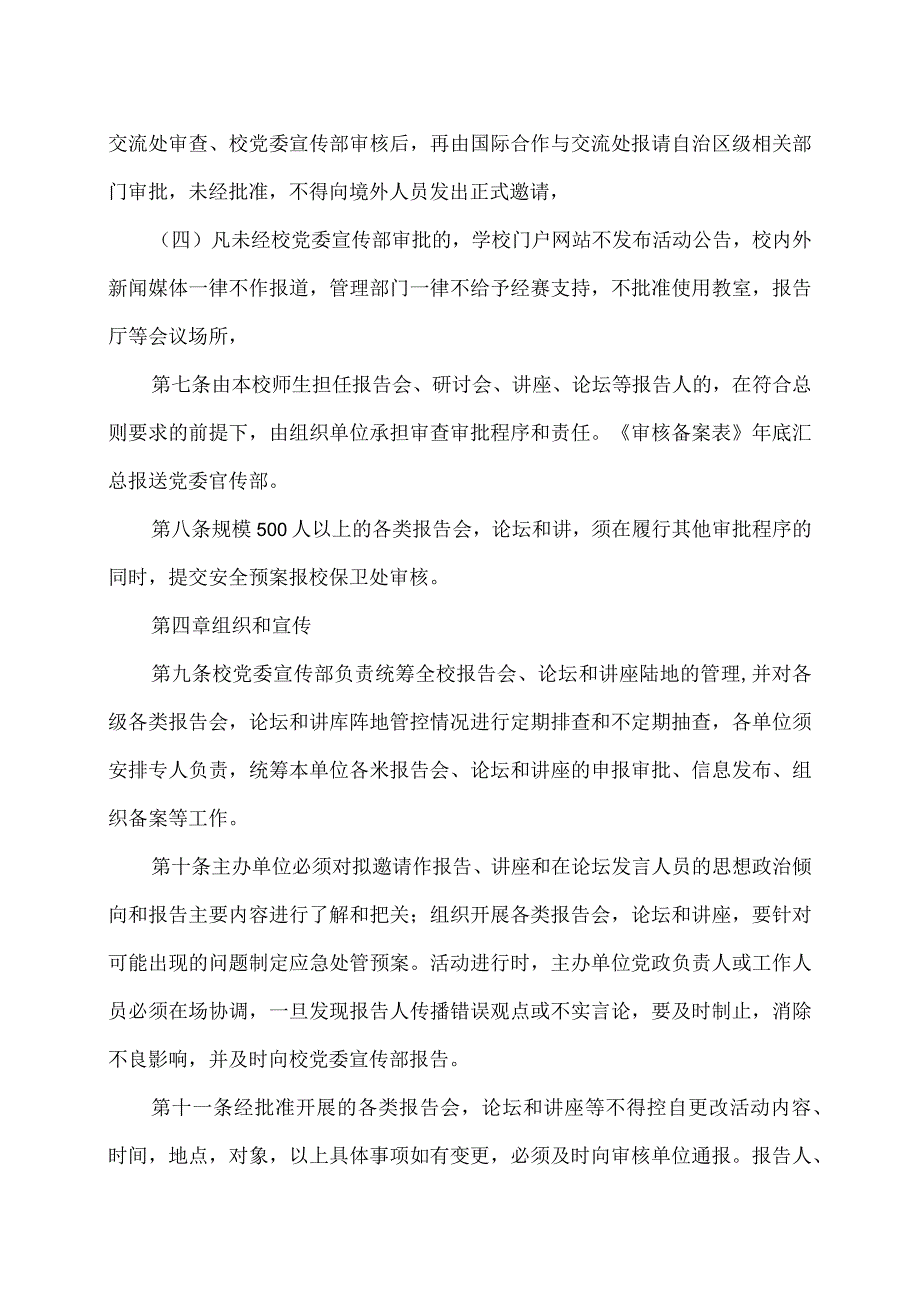 交流处审查、校党委宣传部审核后，再由国际合作与交流处报请自治区级相关部门审批，未经批准，不得向境外人员发出正式邀请，

（四）凡未经校党委宣传部审批的，学校门户网站不发布活动公告，校内外新闻媒体一律不作报道，管理部门一律不给予经赛支持，不批准使用教室，报告厅等会议场所，

第七条由本校师生担任报告会、研讨会、讲座、论坛等报告人的，在符合总则要求的前提下，由组织单位承担审查审批程序和责任。《审核备案表》年底汇总报送党委官传部。

第八条规模500人以上的各类报告会，论坛和讲，须在履行其他审批程序的同时，提交安全预案报校保卫处审核。

第四章组织和宣传

第九条校党委宣传部负责统筹全校报告会、论坛和讲座陆地的管理,并对各级各类报告会，论坛和讲库阵地管控情况进行定期排查和不定期抽查，各单位须安排专人负责，统筹本单位各米报告会、论坛和讲座的申报审批、信息发布、组织备案等工作。

第十条主办单位必须对拟邀请作报告、讲座和在论坛发言人员的思想政治倾向和报告主要内容进行了解和把关；组织开展各类报告会，论坛和讲座，要针对可能出现的问题制定应急处管预案。活动进行时，主办单位党政负责人或工作人员必须在场协调，一旦发现报告人传播错误观点或不实言论，要及时制止，消除不良影响，并及时向校党委宣传部报告。

第十一条经批准开展的各类报告会，论坛和讲座等不得控自更改活动内容、时间，地点，对象，以上具体事项如有变更，必须及时向审核单位通报。报告人、